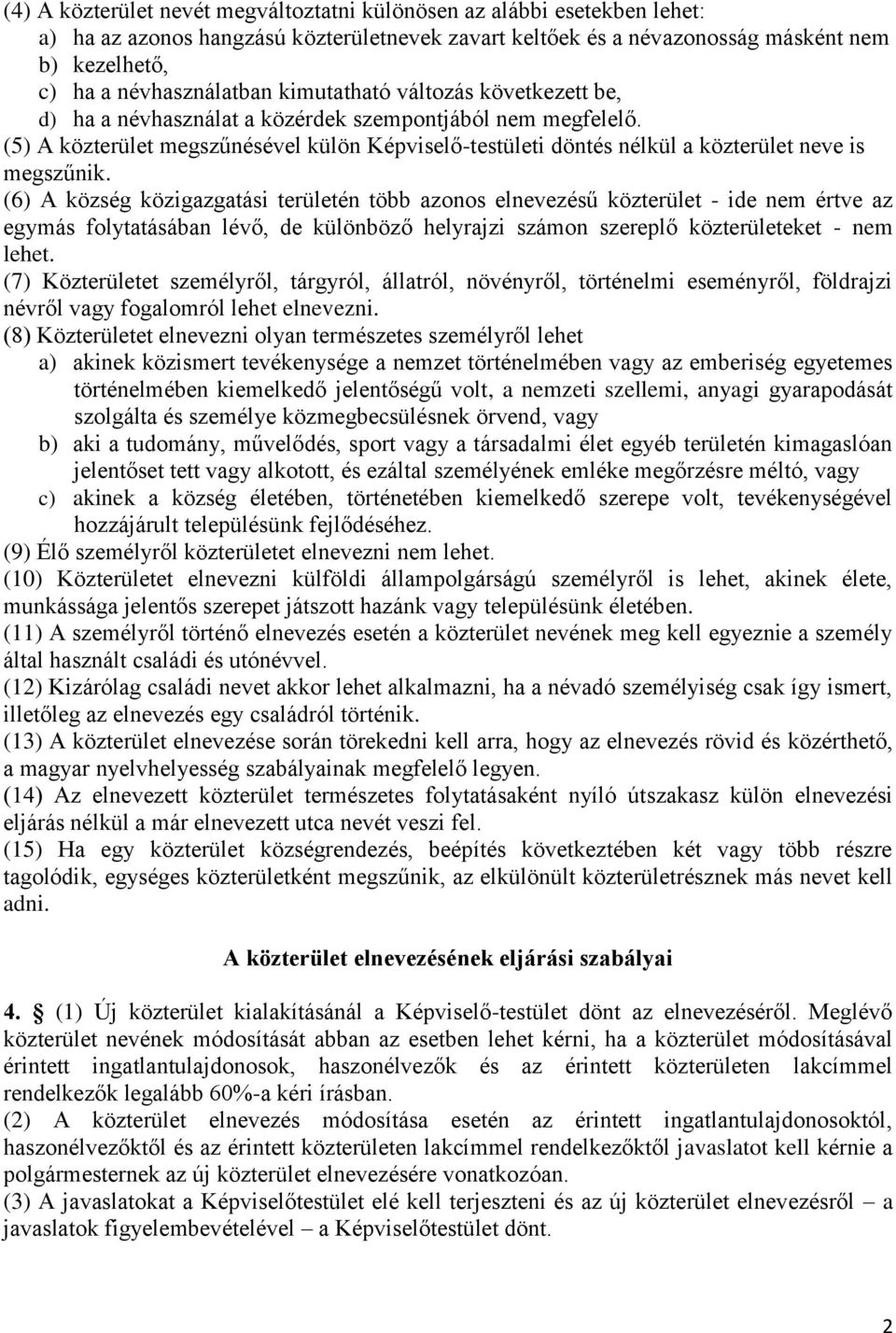 (4) A közterület nevét megváltoztatni különösen az alábbi esetekben lehet:
a) ha az azonos hangzású közterületnevek zavart keltőek és a névazonosság másként nem
b) kezelhető,
c) ha a névhasználatban kimutatható változás következett be,
d) ha a névhasználat a közérdek szempontjából nem megfelelő.
(5) A közterület megszűnésével külön Képviselő-testületi döntés nélkül a közterület neve is megszűnik.
(6) A község közigazgatási területén több azonos elnevezésű közterület - ide nem értve az egymás folytatásában lévő, de különböző helyrajzi számon szereplő közterületeket - nem lehet.
(7) Közterületet személyről, tárgyról, állatról, növényről, történelmi eseményről, földrajzi névről vagy fogalomról lehet elnevezni.
(8) Közterületet elnevezni olyan természetes személyről lehet
a) akinek közismert tevékenysége a nemzet történelmében vagy az emberiség egyetemes történelmében kiemelkedő jelentőségű volt, a nemzeti szellemi, anyagi gyarapodását szolgálta és személye közmegbecsülésnek örvend, vagy
b) aki a tudomány, művelődés, sport vagy a társadalmi élet egyéb területén kimagaslóan jelentőset tett vagy alkotott, és ezáltal személyének emléke megőrzésre méltó, vagy
c) akinek a község életében, történetében kiemelkedő szerepe volt, tevékenységével hozzájárult településünk fejlődéséhez.
(9) Élő személyről közterületet elnevezni nem lehet.
(10) Közterületet elnevezni külföldi állampolgárságú személyről is lehet, akinek élete, munkássága jelentős szerepet játszott hazánk vagy településünk életében.
(11) A személyről történő elnevezés esetén a közterület nevének meg kell egyeznie a személy által használt családi és utónévvel.
(12) Kizárólag családi nevet akkor lehet alkalmazni, ha a névadó személyiség csak így ismert, illetőleg az elnevezés egy családról történik.
(13) A közterület elnevezése során törekedni kell arra, hogy az elnevezés rövid és közérthető, a magyar nyelvhelyesség szabályainak megfelelő legyen.
(14) Az elnevezett közterület természetes folytatásaként nyíló útszakasz külön elnevezési eljárás nélkül a már elnevezett utca nevét veszi fel.
(15) Ha egy közterület községrendezés, beépítés következtében két vagy több részre tagolódik, egységes közterületként megszűnik, az elkülönült közterületrésznek más nevet kell adni.

A közterület elnevezésének eljárási szabályai

4. § (1) Új közterület kialakításánál a Képviselő-testület dönt az elnevezéséről. Meglévő közterület nevének módosítását abban az esetben lehet kérni, ha a közterület módosításával érintett ingatlantulajdonosok, haszonélvezők és az érintett közterületen lakcímmel rendelkezők legalább 60%-a kéri írásban.
(2) A közterület elnevezés módosítása esetén az érintett ingatlantulajdonosoktól, haszonélvezőktől és az érintett közterületen lakcímmel rendelkezőktől javaslatot kell kérnie a polgármesternek az új közterület elnevezésére vonatkozóan.
(3) A javaslatokat a Képviselőtestület elé kell terjeszteni és az új közterület elnevezésről – a javaslatok figyelembevételével – a Képviselőtestület dönt.

2